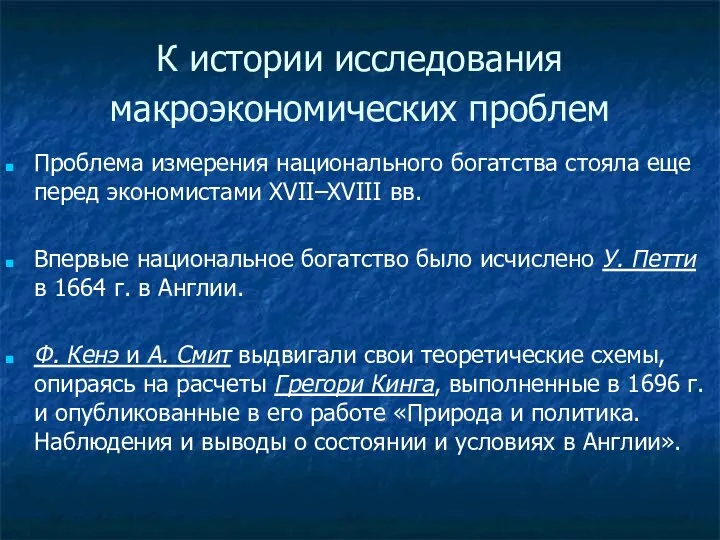 К истории исследования макроэкономических проблем

Проблема измерения национального богатства стояла еще перед экономистами XVII–XVIII вв.

Впервые национальное богатство было исчислено У. Петти в 1664 г. в Англии.

Ф. Кенэ и А. Смит выдвигали свои теоретические схемы, опираясь на расчеты Грегори Кинга, выполненные в 1696 г. и опубликованные в его работе «Природа и политика. Наблюдения и выводы о состоянии и условиях в Англии».